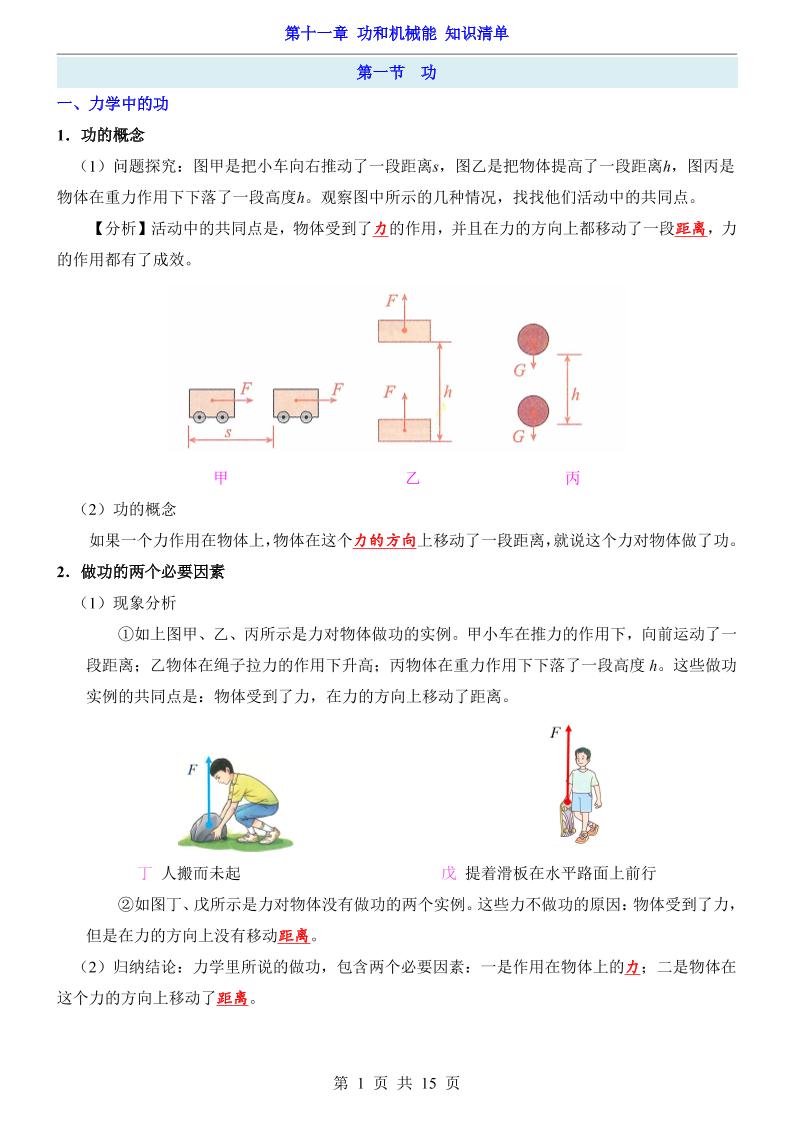 第十一章 功和机械能 知识清单

第一节 功

一、力学中的功

1．功的概念

（1）问题探究：图甲是把小车向右推动了一段距离$s$，图乙是把物体提高了一段距离$h$，图丙是物体在重力作用下下落了一段高度$h$。观察图中所示的几种情况，找找他们活动中的共同点。

【分析】活动中的共同点是，物体受到了力的作用，并且在力的方向上都移动了一段距离，力的作用都有了成效。

$F$ $F$ $s$ $F$ $F$ $h$ $G$ $G$ $h$

甲 乙 丙

（2）功的概念

如果一个力作用在物体上，物体在这个力的方向上移动了一段距离，就说这个力对物体做了功。

2．做功的两个必要因素

（1）现象分析

①如上图甲、乙、丙所示是力对物体做功的实例。甲小车在推力的作用下，向前运动了一段距离；乙物体在绳子拉力的作用下升高；丙物体在重力作用下下落了一段高度 $h$。这些做功实例的共同点是：物体受到了力，在力的方向上移动了距离。

$F$ $F$

丁 人搬而未起 戊 提着滑板在水平路面上前行

②如图丁、戊所示是力对物体没有做功的两个实例。这些力不做功的原因：物体受到了力，但是在力的方向上没有移动距离。

（2）归纳结论：力学里所说的做功，包含两个必要因素：一是作用在物体上的力；二是物体在这个力的方向上移动了距离。

第 1 页 共 15 页